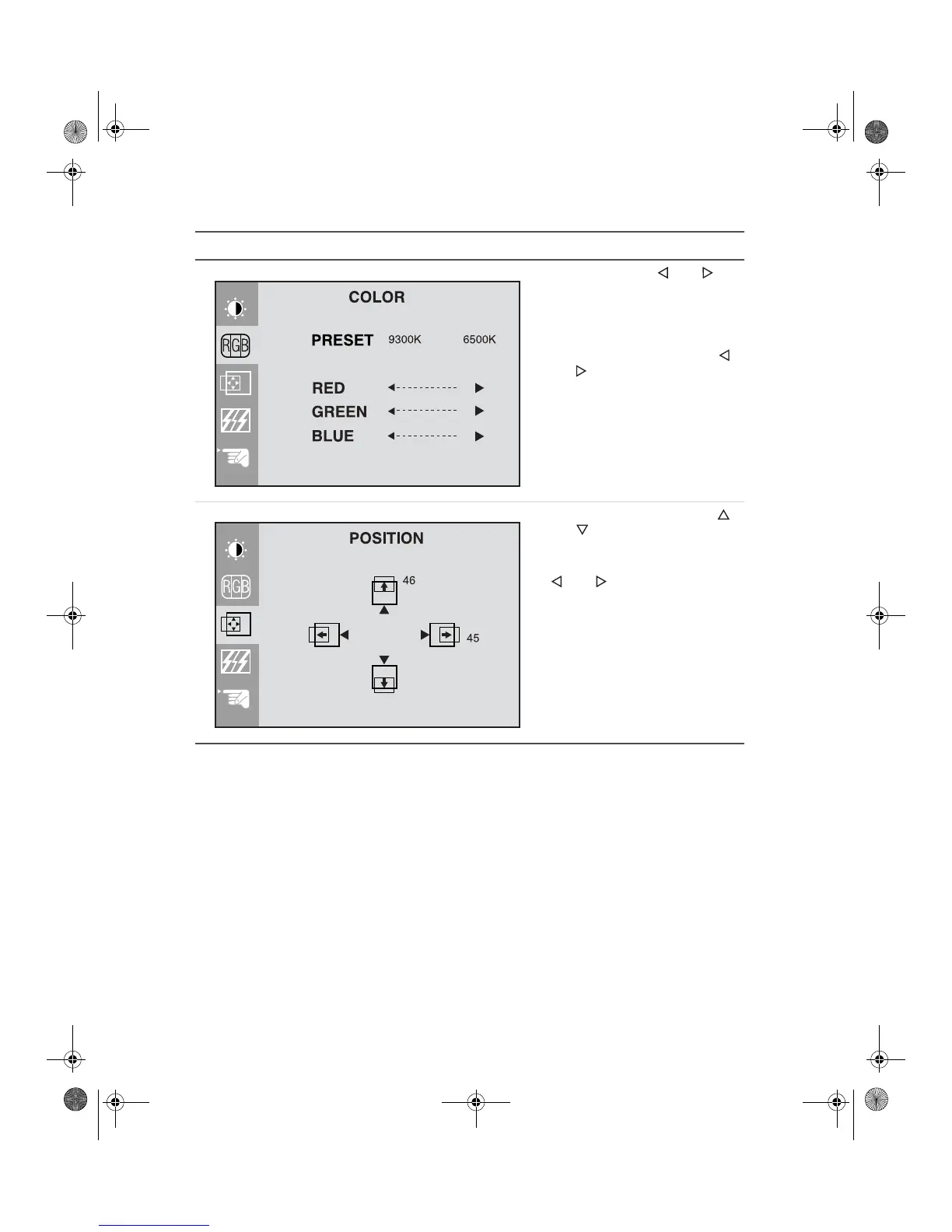 COLOR

RGB

PRESET 9300K 6500K

RED

GREEN

BLUE

POSITION

RGB

46

45